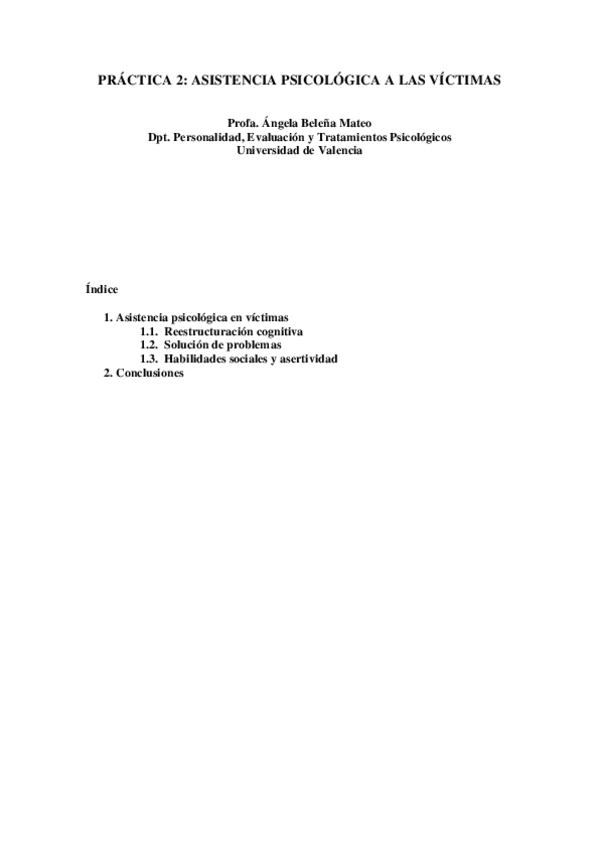 PRÁCTICA 2: ASISTENCIA PSICOLÓGICA A LAS VÍCTIMAS

Profa. Ángela Beleña Mateo
Dpt. Personalidad, Evaluación y Tratamientos Psicológicos
Universidad de Valencia

Índice

1. Asistencia psicológica en víctimas
1.1. Reestructuración cognitiva
1.2. Solución de problemas
1.3. Habilidades sociales y asertividad
2. Conclusiones